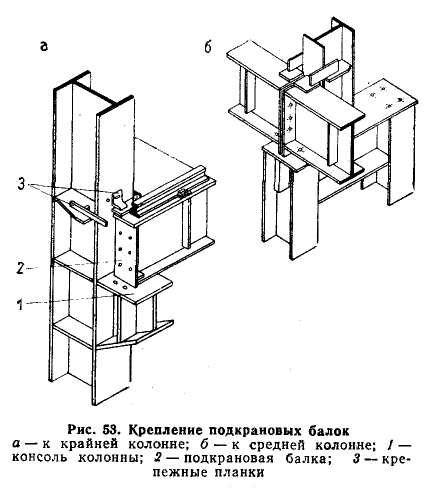 а

б

3

2

1

Рис. 53. Крепление подкрановых балок
а — к крайней колонне; б — к средней колонне; 1 — консоль колонны; 2 — подкрановая балка; 3 — крепежные планки